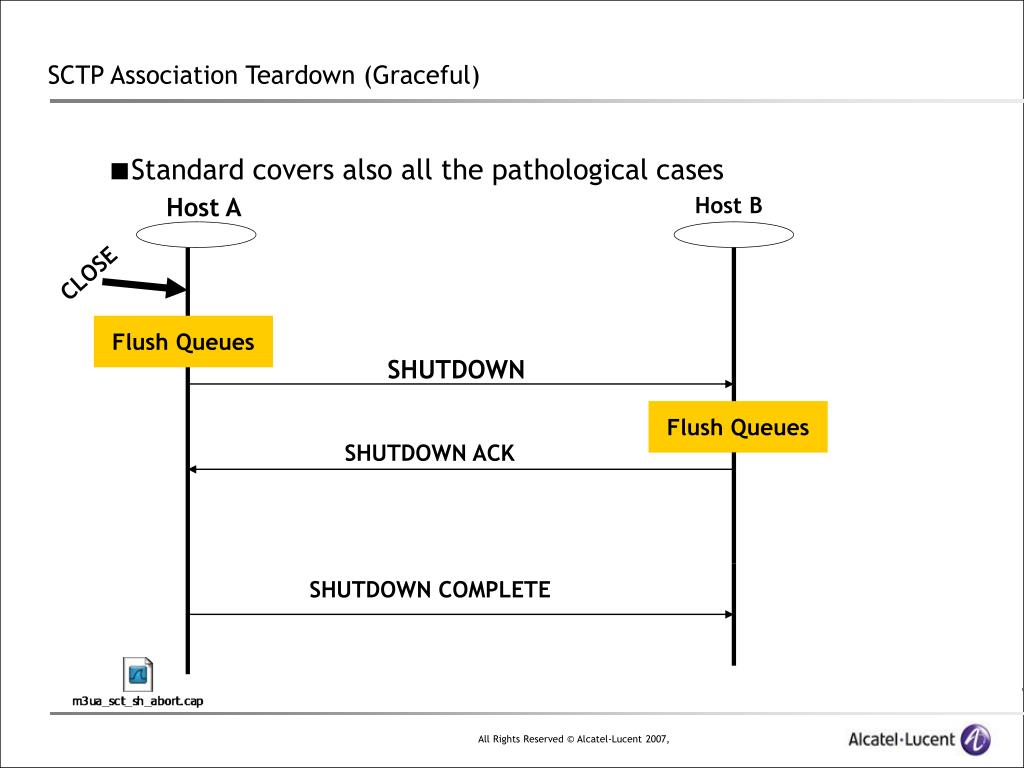 SCTP Association Teardown (Graceful)

■Standard covers also all the pathological cases

Host A

Host B

CLOSE

Flush Queues

SHUTDOWN

Flush Queues

SHUTDOWN ACK

SHUTDOWN COMPLETE

m3ua_sct_sh_abort.cap

All Rights Reserved © Alcatel-Lucent 2007,

Alcatel·Lucent